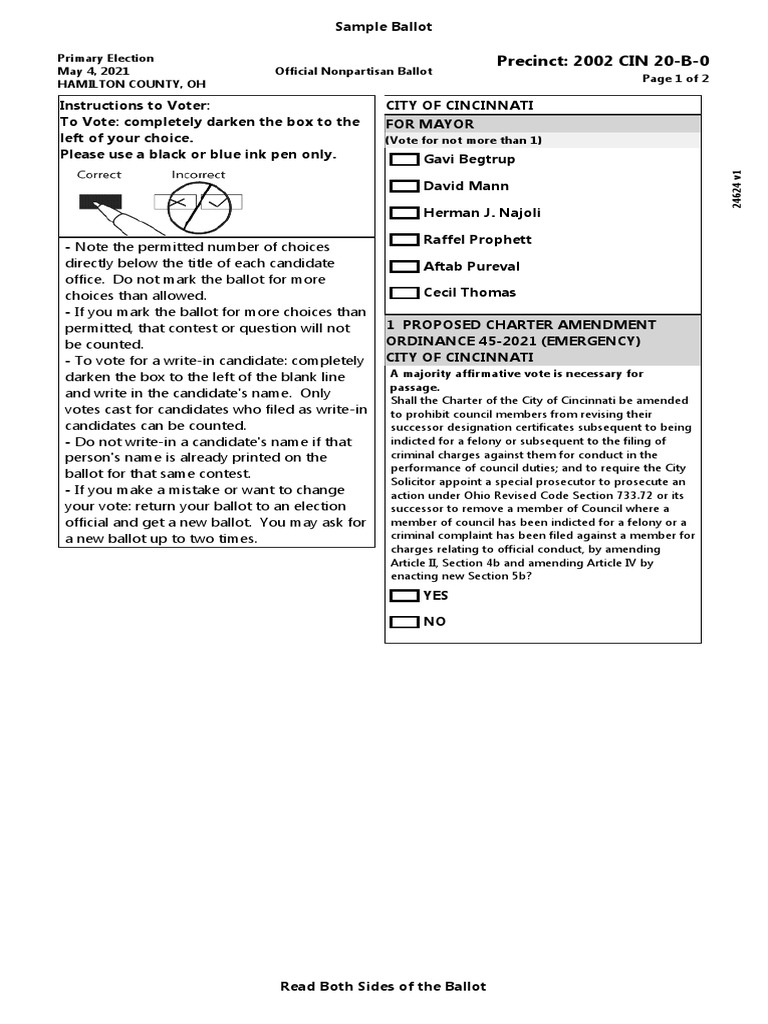 Sample Ballot

Primary Election
May 4, 2021
HAMILTON COUNTY, OH

Official Nonpartisan Ballot

Precinct: 2002 CIN 20-B-0
Page 1 of 2

Instructions to Voter:
To Vote: completely darken the box to the left of your choice.
Please use a black or blue ink pen only.

Correct Incorrect

- Note the permitted number of choices directly below the title of each candidate office. Do not mark the ballot for more choices than allowed.
- If you mark the ballot for more choices than permitted, that contest or question will not be counted.
- To vote for a write-in candidate: completely darken the box to the left of the blank line and write in the candidate's name. Only votes cast for candidates who filed as write-in candidates can be counted.
- Do not write-in a candidate's name if that person's name is already printed on the ballot for that same contest.
- If you make a mistake or want to change your vote: return your ballot to an election official and get a new ballot. You may ask for a new ballot up to two times.

CITY OF CINCINNATI
FOR MAYOR
(Vote for not more than 1)
Gavi Begtrup
David Mann
Herman J. Najoli
Raffel Prophett
Aftab Pureval
Cecil Thomas

1 PROPOSED CHARTER AMENDMENT ORDINANCE 45-2021 (EMERGENCY)
CITY OF CINCINNATI
A majority affirmative vote is necessary for passage.
Shall the Charter of the City of Cincinnati be amended to prohibit council members from revising their successor designation certificates subsequent to being indicted for a felony or subsequent to the filing of criminal charges against them for conduct in the performance of council duties; and to require the City Solicitor appoint a special prosecutor to prosecute an action under Ohio Revised Code Section 733.72 or its successor to remove a member of Council where a member of council has been indicted for a felony or a criminal complaint has been filed against a member for charges relating to official conduct, by amending Article II, Section 4b and amending Article IV by enacting new Section 5b?
YES
NO

24624 v1

Read Both Sides of the Ballot